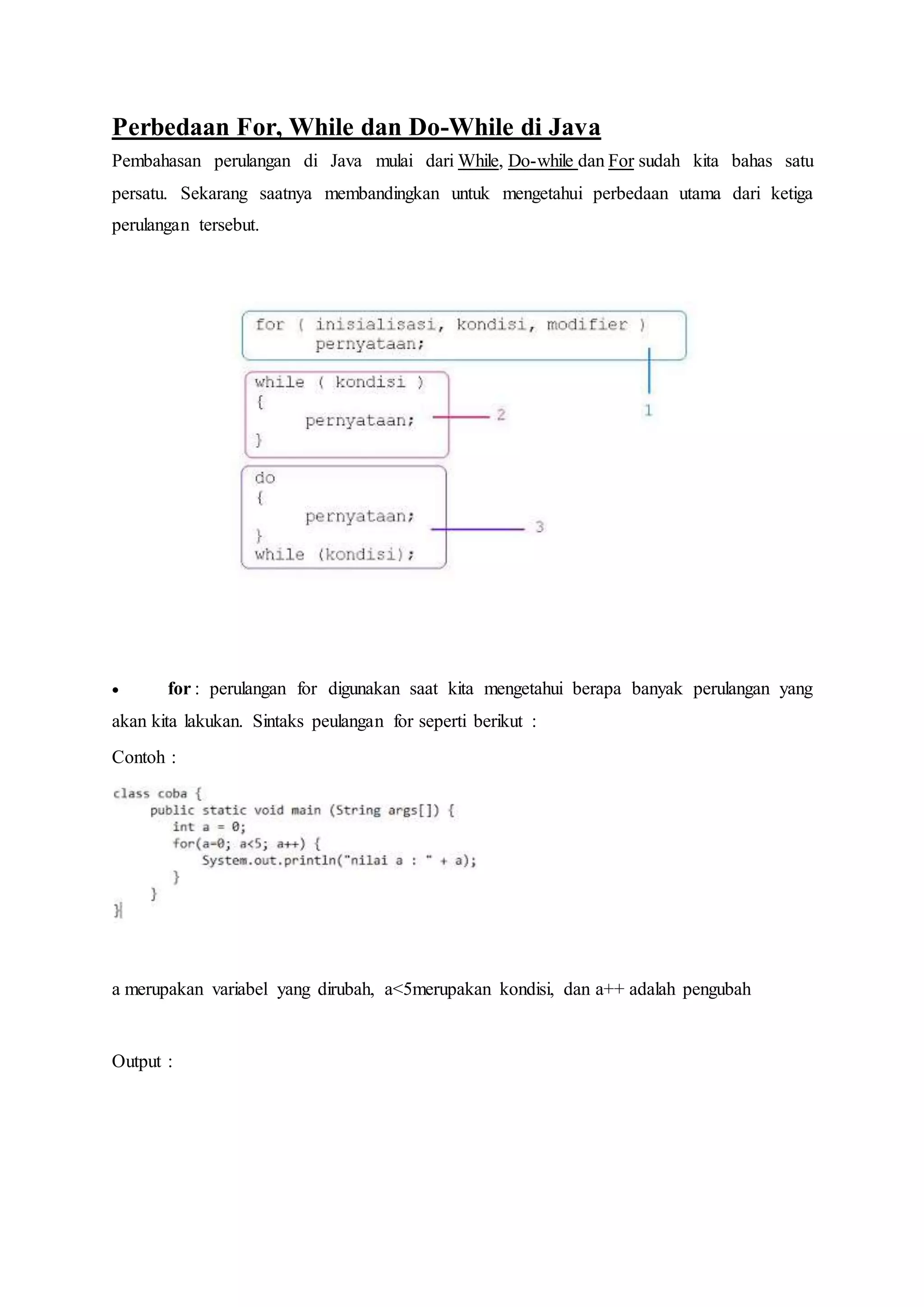 Perbedaan For, While dan Do-While di Java

Pembahasan perulangan di Java mulai dari While, Do-while dan For sudah kita bahas satu persatu. Sekarang saatnya membandingkan untuk mengetahui perbedaan utama dari ketiga perulangan tersebut.

for ( inisialisasi, kondisi, modifier )
      pernyataan;

1

while ( kondisi )
{
      pernyataan;
}

2

do
{
      pernyataan;
}
while (kondisi);

3

• for : perulangan for digunakan saat kita mengetahui berapa banyak perulangan yang akan kita lakukan. Sintaks peulangan for seperti berikut :

Contoh :

class coba {
    public static void main (String args[]) {
        int a = 0;
        for(a=0; a<5; a++) {
            System.out.println("nilai a : " + a);
        }
    }
}

a merupakan variabel yang dirubah, a<5merupakan kondisi, dan a++ adalah pengubah

Output :